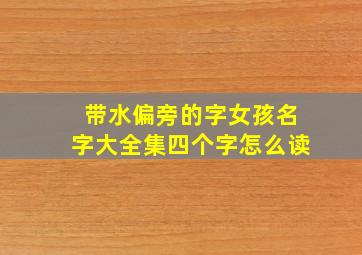 带水偏旁的字女孩名字大全集四个字怎么读